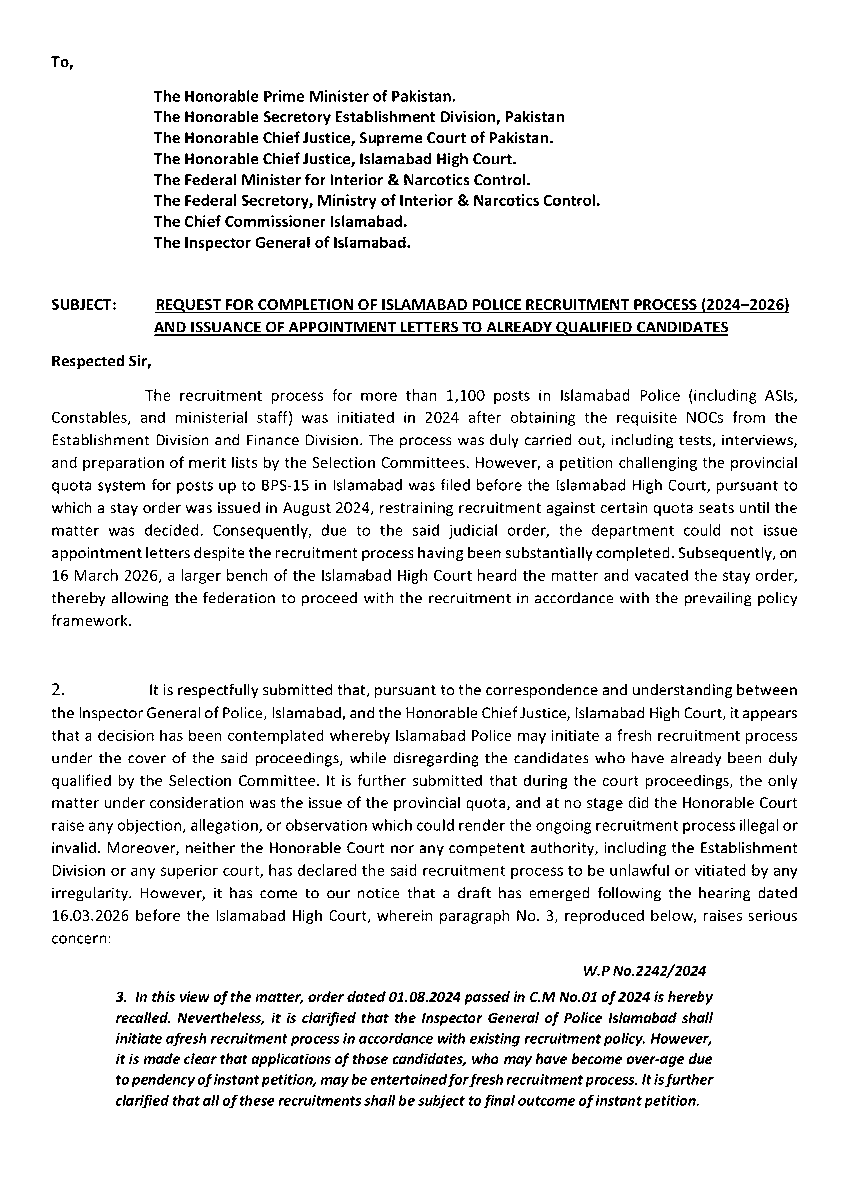 To,

The Honorable Prime Minister of Pakistan.
The Honorable Secretory Establishment Division, Pakistan
The Honorable Chief Justice, Supreme Court of Pakistan.
The Honorable Chief Justice, Islamabad High Court.
The Federal Minister for Interior & Narcotics Control.
The Federal Secretory, Ministry of Interior & Narcotics Control.
The Chief Commissioner Islamabad.
The Inspector General of Islamabad.

SUBJECT: REQUEST FOR COMPLETION OF ISLAMABAD POLICE RECRUITMENT PROCESS (2024–2026) AND ISSUANCE OF APPOINTMENT LETTERS TO ALREADY QUALIFIED CANDIDATES

Respected Sir,

The recruitment process for more than 1,100 posts in Islamabad Police (including ASIs, Constables, and ministerial staff) was initiated in 2024 after obtaining the requisite NOCs from the Establishment Division and Finance Division. The process was duly carried out, including tests, interviews, and preparation of merit lists by the Selection Committees. However, a petition challenging the provincial quota system for posts up to BPS-15 in Islamabad was filed before the Islamabad High Court, pursuant to which a stay order was issued in August 2024, restraining recruitment against certain quota seats until the matter was decided. Consequently, due to the said judicial order, the department could not issue appointment letters despite the recruitment process having been substantially completed. Subsequently, on 16 March 2026, a larger bench of the Islamabad High Court heard the matter and vacated the stay order, thereby allowing the federation to proceed with the recruitment in accordance with the prevailing policy framework.

2. It is respectfully submitted that, pursuant to the correspondence and understanding between the Inspector General of Police, Islamabad, and the Honorable Chief Justice, Islamabad High Court, it appears that a decision has been contemplated whereby Islamabad Police may initiate a fresh recruitment process under the cover of the said proceedings, while disregarding the candidates who have already been duly qualified by the Selection Committee. It is further submitted that during the court proceedings, the only matter under consideration was the issue of the provincial quota, and at no stage did the Honorable Court raise any objection, allegation, or observation which could render the ongoing recruitment process illegal or invalid. Moreover, neither the Honorable Court nor any competent authority, including the Establishment Division or any superior court, has declared the said recruitment process to be unlawful or vitiated by any irregularity. However, it has come to our notice that a draft has emerged following the hearing dated 16.03.2026 before the Islamabad High Court, wherein paragraph No. 3, reproduced below, raises serious concern:

W.P No.2242/2024

3. In this view of the matter, order dated 01.08.2024 passed in C.M No.01 of 2024 is hereby recalled. Nevertheless, it is clarified that the Inspector General of Police Islamabad shall initiate afresh recruitment process in accordance with existing recruitment policy. However, it is made clear that applications of those candidates, who may have become over-age due to pendency of instant petition, may be entertained for fresh recruitment process. It is further clarified that all of these recruitments shall be subject to final outcome of instant petition.